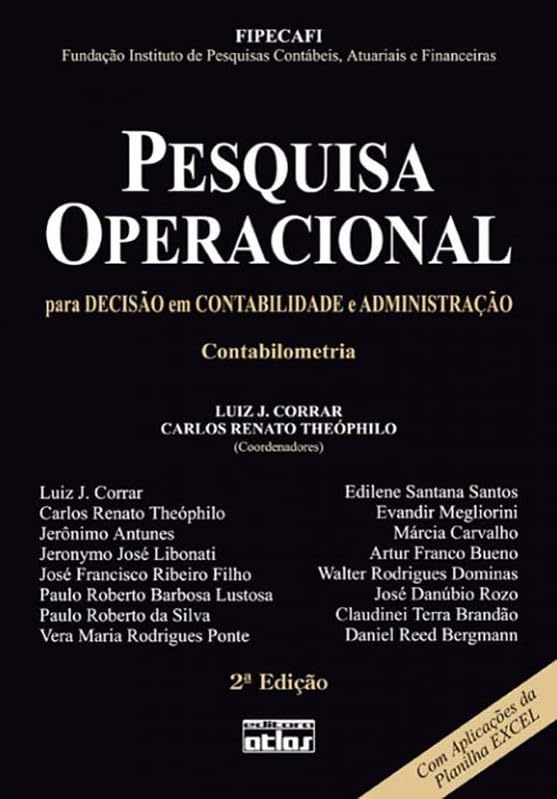 FIPECAFI
Fundação Instituto de Pesquisas Contábeis, Atuariais e Financeiras

PESQUISA OPERACIONAL

para DECISÃO em CONTABILIDADE e ADMINISTRAÇÃO

Contabilometria

LUIZ J. CORRAR
CARLOS RENATO THEÓPHILO
(Coordenadores)

Luiz J. Corrar
Carlos Renato Theóphilo
Jerônimo Antunes
Jeronymo José Libonati
José Francisco Ribeiro Filho
Paulo Roberto Barbosa Lustosa
Paulo Roberto da Silva
Vera Maria Rodrigues Ponte

Edilene Santana Santos
Evandir Megliorini
Márcia Carvalho
Artur Franco Bueno
Walter Rodrigues Dominas
José Danúbio Rozo
Claudinei Terra Brandão
Daniel Reed Bergmann

2ª Edição

editora atlas

Com Aplicações da Planilha EXCEL